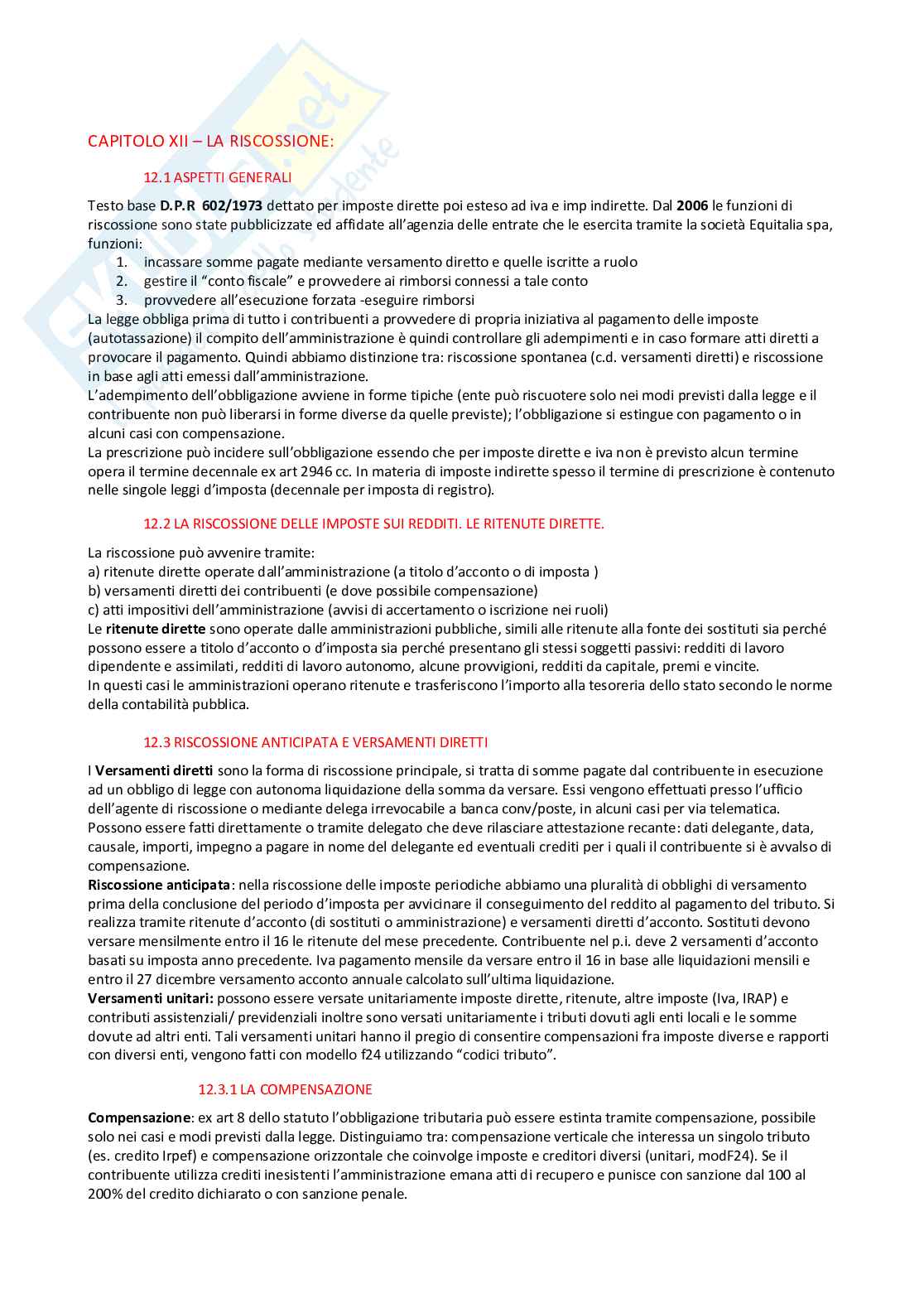 CAPITOLO XII – LA RISCOSSIONE:

12.1 ASPETTI GENERALI

Testo base D.P.R 602/1973 dettato per imposte dirette poi esteso ad iva e imp indirette. Dal 2006 le funzioni di riscossione sono state pubblicizzate ed affidate all'agenzia delle entrate che le esercita tramite la società Equitalia spa, funzioni:
1. incassare somme pagate mediante versamento diretto e quelle iscritte a ruolo
2. gestire il "conto fiscale" e provvedere ai rimborsi connessi a tale conto
3. provvedere all'esecuzione forzata -eseguire rimborsi
La legge obbliga prima di tutto i contribuenti a provvedere di propria iniziativa al pagamento delle imposte (autotassazione) il compito dell'amministrazione è quindi controllare gli adempimenti e in caso formare atti diretti a provocare il pagamento. Quindi abbiamo distinzione tra: riscossione spontanea (c.d. versamenti diretti) e riscossione in base agli atti emessi dall'amministrazione.
L'adempimento dell'obbligazione avviene in forme tipiche (ente può riscuotere solo nei modi previsti dalla legge e il contribuente non può liberarsi in forme diverse da quelle previste); l'obbligazione si estingue con pagamento o in alcuni casi con compensazione.
La prescrizione può incidere sull'obbligazione essendo che per imposte dirette e iva non è previsto alcun termine opera il termine decennale ex art 2946 cc. In materia di imposte indirette spesso il termine di prescrizione è contenuto nelle singole leggi d'imposta (decennale per imposta di registro).

12.2 LA RISCOSSIONE DELLE IMPOSTE SUI REDDITI. LE RITENUTE DIRETTE.

La riscossione può avvenire tramite:
a) ritenute dirette operate dall'amministrazione (a titolo d'acconto o di imposta )
b) versamenti diretti dei contribuenti (e dove possibile compensazione)
c) atti impositivi dell'amministrazione (avvisi di accertamento o iscrizione nei ruoli)
Le ritenute dirette sono operate dalle amministrazioni pubbliche, simili alle ritenute alla fonte dei sostituti sia perché possono essere a titolo d'acconto o d'imposta sia perché presentano gli stessi soggetti passivi: redditi di lavoro dipendente e assimilati, redditi di lavoro autonomo, alcune provvigioni, redditi da capitale, premi e vincite.
In questi casi le amministrazioni operano ritenute e trasferiscono l'importo alla tesoreria dello stato secondo le norme della contabilità pubblica.

12.3 RISCOSSIONE ANTICIPATA E VERSAMENTI DIRETTI

I Versamenti diretti sono la forma di riscossione principale, si tratta di somme pagate dal contribuente in esecuzione ad un obbligo di legge con autonoma liquidazione della somma da versare. Essi vengono effettuati presso l'ufficio dell'agente di riscossione o mediante delega irrevocabile a banca conv/poste, in alcuni casi per via telematica. Possono essere fatti direttamente o tramite delegato che deve rilasciare attestazione recante: dati delegante, data, causale, importi, impegno a pagare in nome del delegante ed eventuali crediti per i quali il contribuente si è avvalso di compensazione.
Riscossione anticipata: nella riscossione delle imposte periodiche abbiamo una pluralità di obblighi di versamento prima della conclusione del periodo d'imposta per avvicinare il conseguimento del reddito al pagamento del tributo. Si realizza tramite ritenute d'acconto (di sostituti o amministrazione) e versamenti diretti d'acconto. Sostituti devono versare mensilmente entro il 16 le ritenute del mese precedente. Contribuente nel p.i. deve 2 versamenti d'acconto basati su imposta anno precedente. Iva pagamento mensile da versare entro il 16 in base alle liquidazioni mensili e entro il 27 dicembre versamento acconto annuale calcolato sull'ultima liquidazione.
Versamenti unitari: possono essere versate unitariamente imposte dirette, ritenute, altre imposte (Iva, IRAP) e contributi assistenziali/ previdenziali inoltre sono versati unitariamente i tributi dovuti agli enti locali e le somme dovute ad altri enti. Tali versamenti unitari hanno il pregio di consentire compensazioni fra imposte diverse e rapporti con diversi enti, vengono fatti con modello f24 utilizzando "codici tributo".

12.3.1 LA COMPENSAZIONE

Compensazione: ex art 8 dello statuto l'obbligazione tributaria può essere estinta tramite compensazione, possibile solo nei casi e modi previsti dalla legge. Distinguiamo tra: compensazione verticale che interessa un singolo tributo (es. credito Irpef) e compensazione orizzontale che coinvolge imposte e creditori diversi (unitari, modF24). Se il contribuente utilizza crediti inesistenti l'amministrazione emana atti di recupero e punisce con sanzione dal 100 al 200% del credito dichiarato o con sanzione penale.